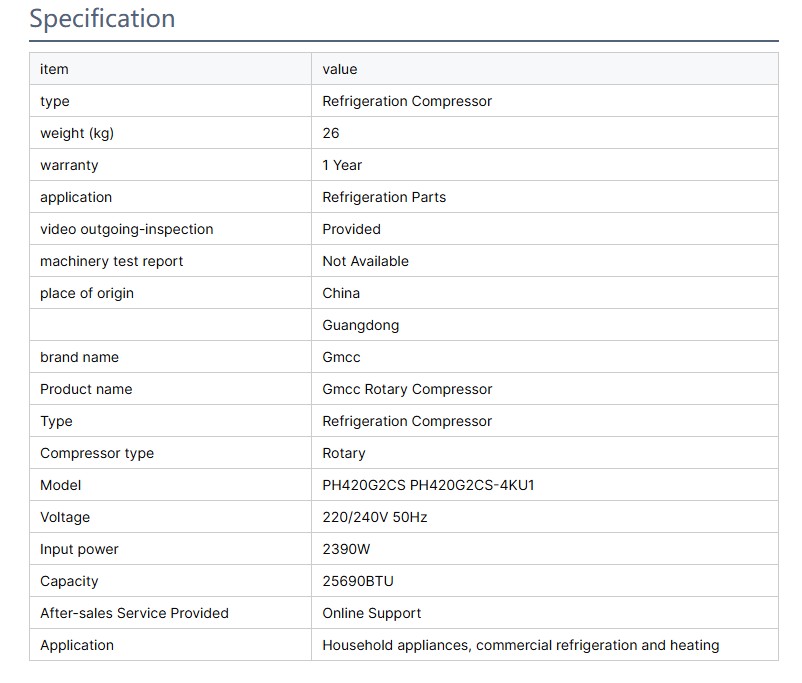 Specification

| item | value |
|---|---|
| type | Refrigeration Compressor |
| weight (kg) | 26 |
| warranty | 1 Year |
| application | Refrigeration Parts |
| video outgoing-inspection | Provided |
| machinery test report | Not Available |
| place of origin | China |
|  | Guangdong |
| brand name | Gmcc |
| Product name | Gmcc Rotary Compressor |
| Type | Refrigeration Compressor |
| Compressor type | Rotary |
| Model | PH420G2CS PH420G2CS-4KU1 |
| Voltage | 220/240V 50Hz |
| Input power | 2390W |
| Capacity | 25690BTU |
| After-sales Service Provided | Online Support |
| Application | Household appliances, commercial refrigeration and heating |